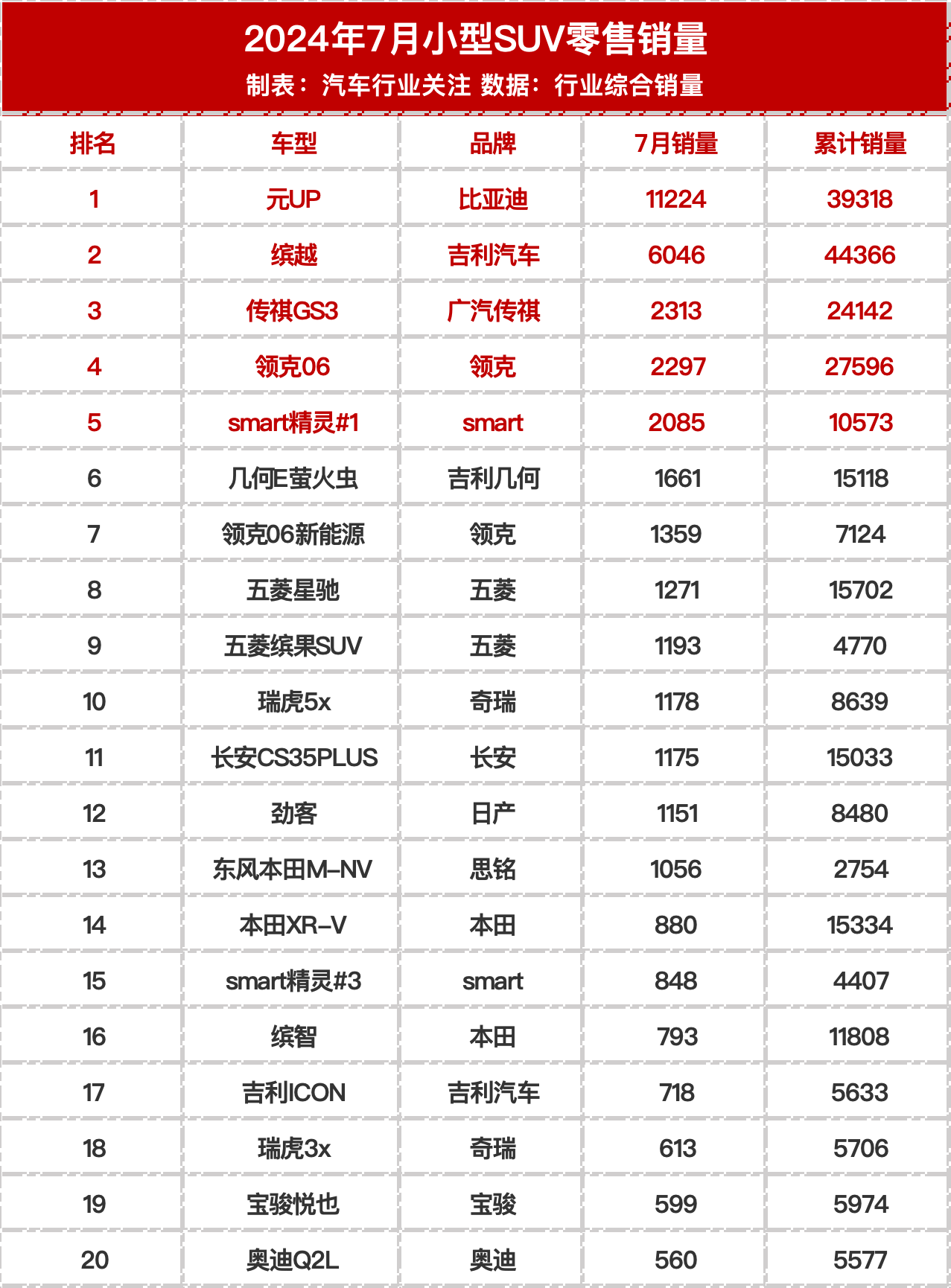 2024年7月小型SUV零售销量
制表：汽车行业关注 数据：行业综合销量

| 排名 | 车型 | 品牌 | 7月销量 | 累计销量 |
|---|---|---|---|---|
| 1 | 元UP | 比亚迪 | 11224 | 39318 |
| 2 | 缤越 | 吉利汽车 | 6046 | 44366 |
| 3 | 传祺GS3 | 广汽传祺 | 2313 | 24142 |
| 4 | 领克06 | 领克 | 2297 | 27596 |
| 5 | smart精灵#1 | smart | 2085 | 10573 |
| 6 | 几何E萤火虫 | 吉利几何 | 1661 | 15118 |
| 7 | 领克06新能源 | 领克 | 1359 | 7124 |
| 8 | 五菱星驰 | 五菱 | 1271 | 15702 |
| 9 | 五菱缤果SUV | 五菱 | 1193 | 4770 |
| 10 | 瑞虎5x | 奇瑞 | 1178 | 8639 |
| 11 | 长安CS35PLUS | 长安 | 1175 | 15033 |
| 12 | 劲客 | 日产 | 1151 | 8480 |
| 13 | 东风本田M-NV | 思铭 | 1056 | 2754 |
| 14 | 本田XR-V | 本田 | 880 | 15334 |
| 15 | smart精灵#3 | smart | 848 | 4407 |
| 16 | 缤智 | 本田 | 793 | 11808 |
| 17 | 吉利ICON | 吉利汽车 | 718 | 5633 |
| 18 | 瑞虎3x | 奇瑞 | 613 | 5706 |
| 19 | 宝骏悦也 | 宝骏 | 599 | 5974 |
| 20 | 奥迪Q2L | 奥迪 | 560 | 5577 |